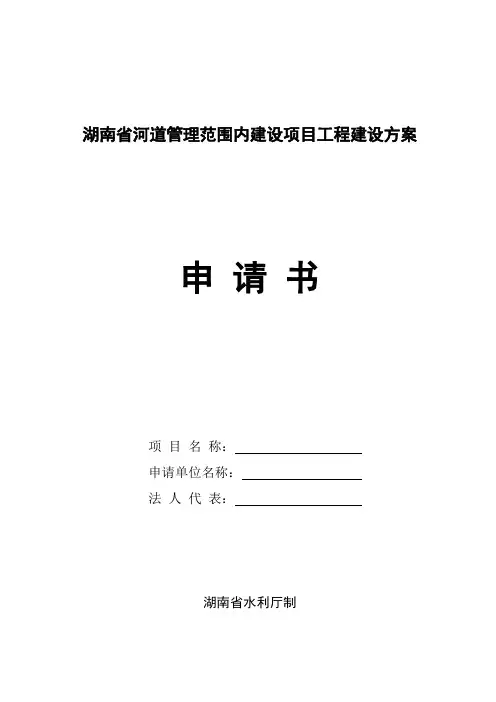 湖南省河道管理范围内建设项目工程建设方案

申 请 书

项 目 名 称：

申请单位名称：

法 人 代 表：

湖南省水利厅制